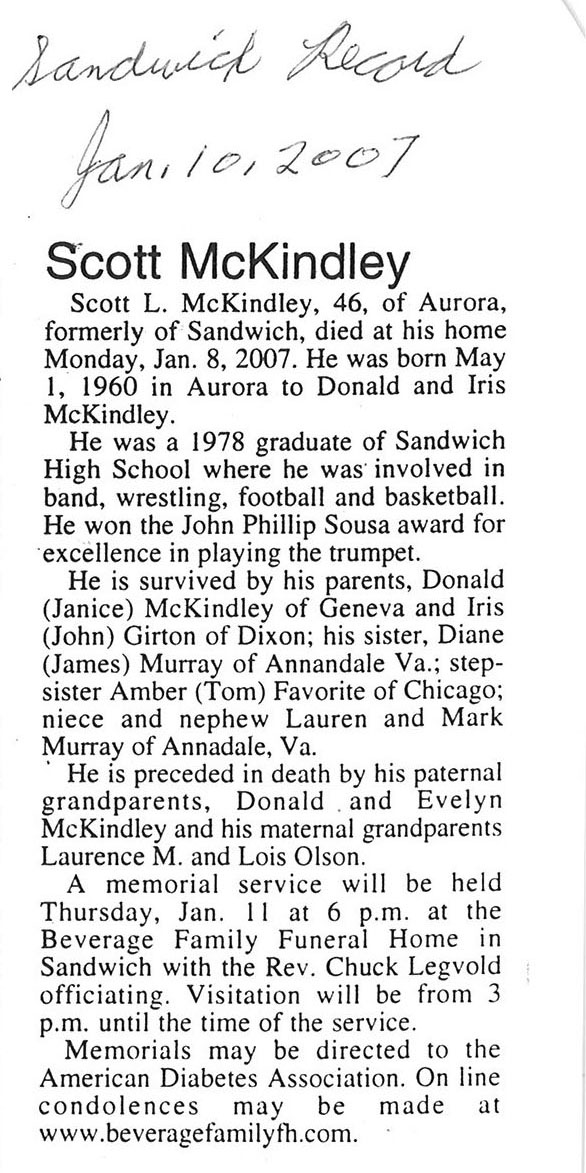 Sandwich Record
Jan. 10, 2007

Scott McKindley

Scott L. McKindley, 46, of Aurora, formerly of Sandwich, died at his home Monday, Jan. 8, 2007. He was born May 1, 1960 in Aurora to Donald and Iris McKindley.

He was a 1978 graduate of Sandwich High School where he was involved in band, wrestling, football and basketball. He won the John Phillip Sousa award for excellence in playing the trumpet.

He is survived by his parents, Donald (Janice) McKindley of Geneva and Iris (John) Girton of Dixon; his sister, Diane (James) Murray of Annandale Va.; stepsister Amber (Tom) Favorite of Chicago; niece and nephew Lauren and Mark Murray of Annadale, Va.

He is preceded in death by his paternal grandparents, Donald and Evelyn McKindley and his maternal grandparents Laurence M. and Lois Olson.

A memorial service will be held Thursday, Jan. 11 at 6 p.m. at the Beverage Family Funeral Home in Sandwich with the Rev. Chuck Legvold officiating. Visitation will be from 3 p.m. until the time of the service.

Memorials may be directed to the American Diabetes Association. On line condolences may be made at www.beveragefamilyfh.com.